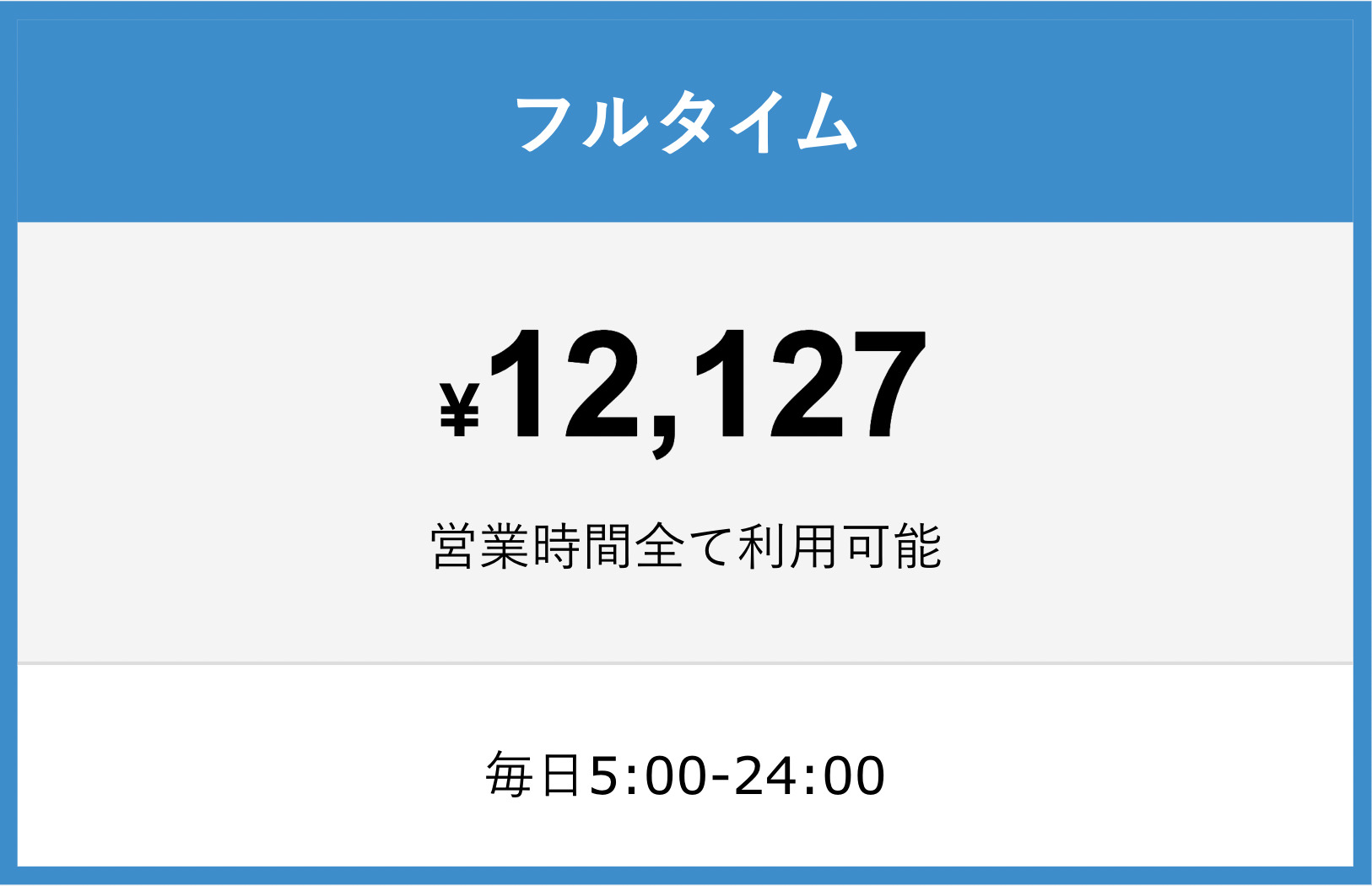 フルタイム

¥12,127

営業時間全て利用可能

毎日5:00-24:00